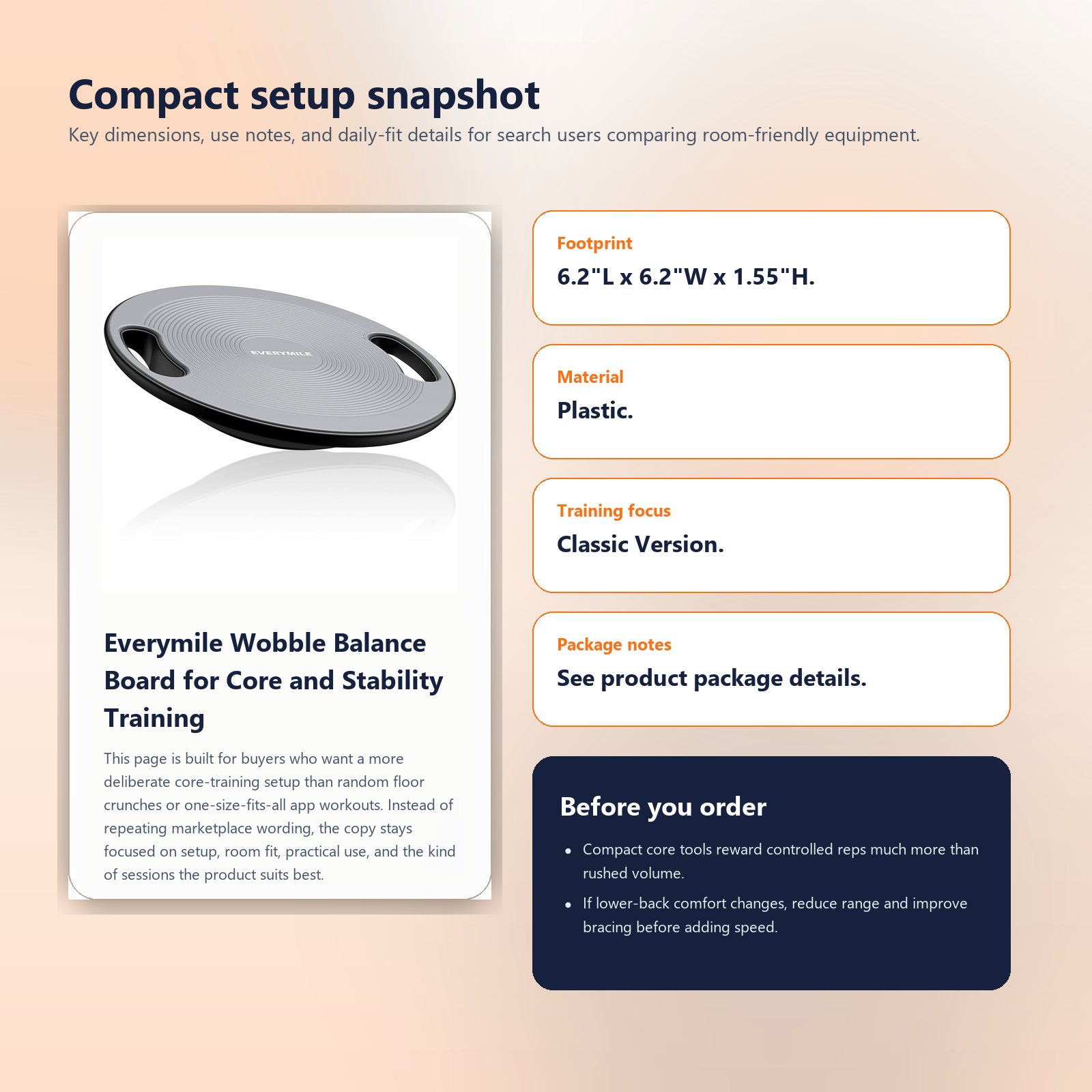 Compact setup snapshot

Key dimensions, use notes, and daily-fit details for search users comparing room-friendly equipment.

EVERYMILE

Everymile Wobble Balance Board for Core and Stability Training

This page is built for buyers who want a more deliberate core-training setup than random floor crunches or one-size-fits-all app workouts. Instead of repeating marketplace wording, the copy stays focused on setup, room fit, practical use, and the kind of sessions the product suits best.

Footprint

6.2"L x 6.2"W x 1.55"H.

Material

Plastic.

Training focus

Classic Version.

Package notes

See product package details.

Before you order

• Compact core tools reward controlled reps much more than rushed volume.
• If lower-back comfort changes, reduce range and improve bracing before adding speed.